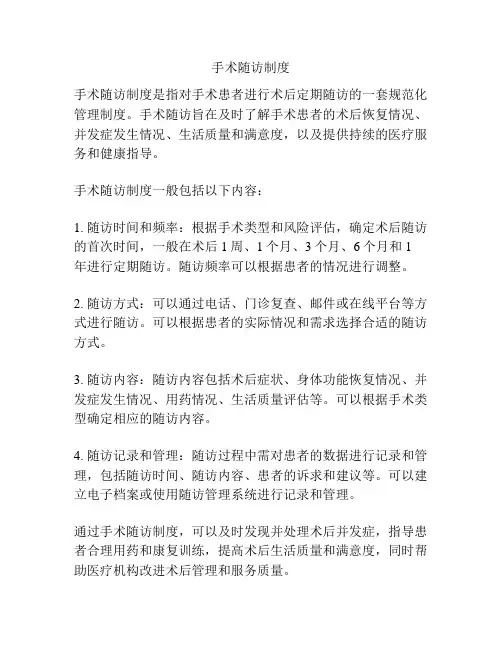 手术随访制度

手术随访制度是指对手术患者进行术后定期随访的一套规范化管理制度。手术随访旨在及时了解手术患者的术后恢复情况、并发症发生情况、生活质量和满意度，以及提供持续的医疗服务和健康指导。

手术随访制度一般包括以下内容：

1. 随访时间和频率：根据手术类型和风险评估，确定术后随访的首次时间，一般在术后 1 周、1 个月、3 个月、6 个月和 1 年进行定期随访。随访频率可以根据患者的情况进行调整。

2. 随访方式：可以通过电话、门诊复查、邮件或在线平台等方式进行随访。可以根据患者的实际情况和需求选择合适的随访方式。

3. 随访内容：随访内容包括术后症状、身体功能恢复情况、并发症发生情况、用药情况、生活质量评估等。可以根据手术类型确定相应的随访内容。

4. 随访记录和管理：随访过程中需对患者的数据进行记录和管理，包括随访时间、随访内容、患者的诉求和建议等。可以建立电子档案或使用随访管理系统进行记录和管理。

通过手术随访制度，可以及时发现并处理术后并发症，指导患者合理用药和康复训练，提高术后生活质量和满意度，同时帮助医疗机构改进术后管理和服务质量。